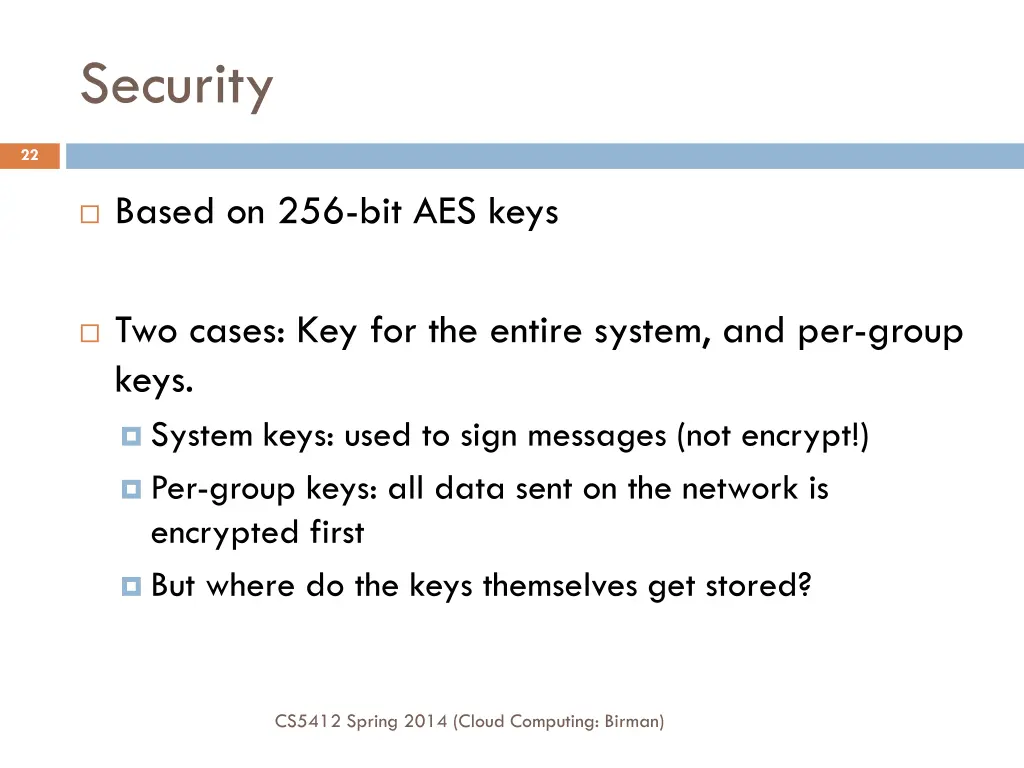 Security

22

Based on 256-bit AES keys

Two cases: Key for the entire system, and per-group keys.

System keys: used to sign messages (not encrypt!)

Per-group keys: all data sent on the network is encrypted first

But where do the keys themselves get stored?

CS5412 Spring 2014 (Cloud Computing: Birman)